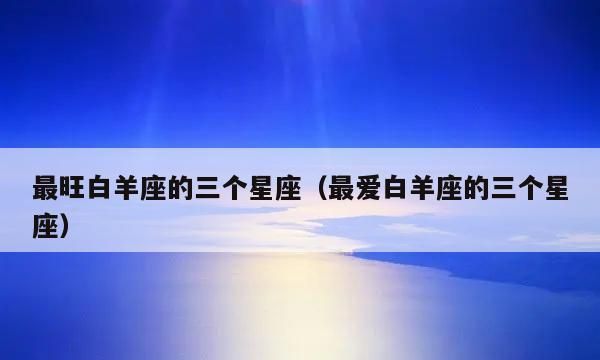 最旺白羊座的三个星座（最爱白羊座的三个星座）